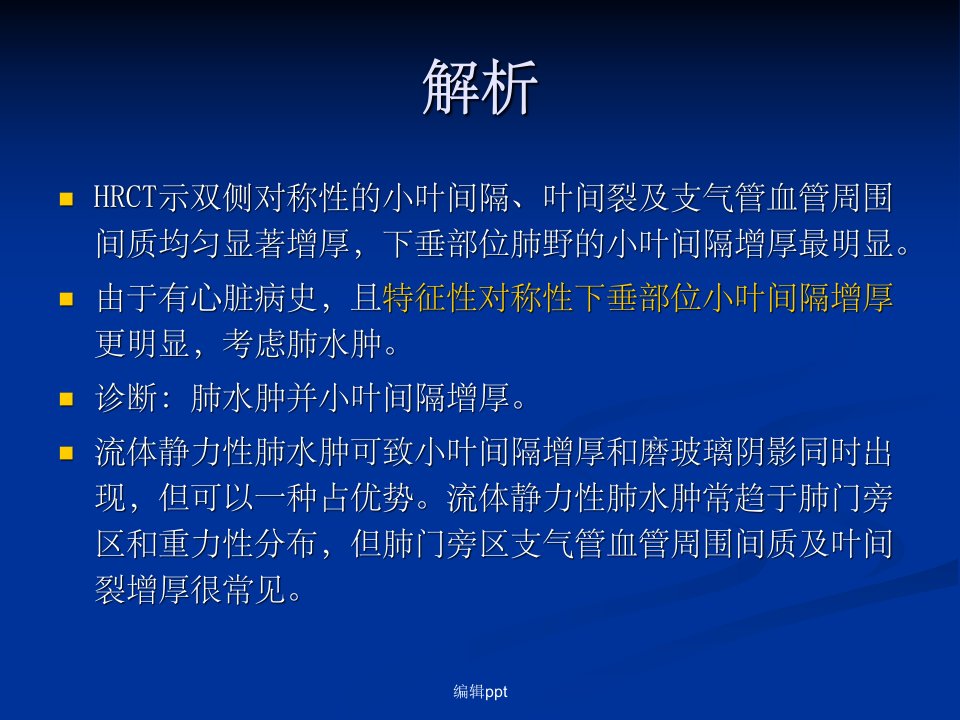 解析

• HRCT示双侧对称性的小叶间隔、叶间裂及支气管血管周围间质均匀显著增厚，下垂部位肺野的小叶间隔增厚最明显。

• 由于有心脏病史，且特征性对称性下垂部位小叶间隔增厚更明显，考虑肺水肿。

• 诊断：肺水肿并小叶间隔增厚。

• 流体静力性肺水肿可致小叶间隔增厚和磨玻璃阴影同时出现，但可以一种占优势。流体静力性肺水肿常趋于肺门旁区和重力性分布，但肺门旁区支气管血管周围间质及叶间裂增厚很常见。

编辑ppt